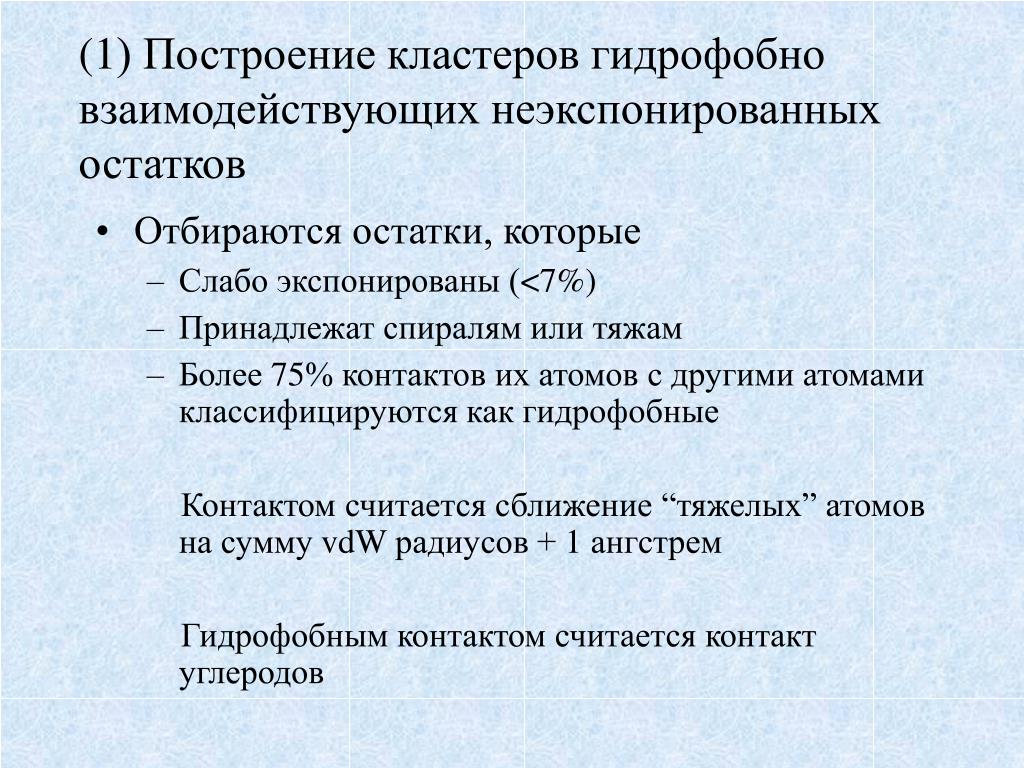 (1) Построение кластеров гидрофобно взаимодействующих неэкспонированных остатков

• Отбираются остатки, которые
– Слабо экспонированы (<7%)
– Принадлежат спиралям или тяжам
– Более 75% контактов их атомов с другими атомами классифицируются как гидрофобные

Контактом считается сближение “тяжелых” атомов на сумму vdW радиусов + 1 ангстрем

Гидрофобным контактом считается контакт углеродов